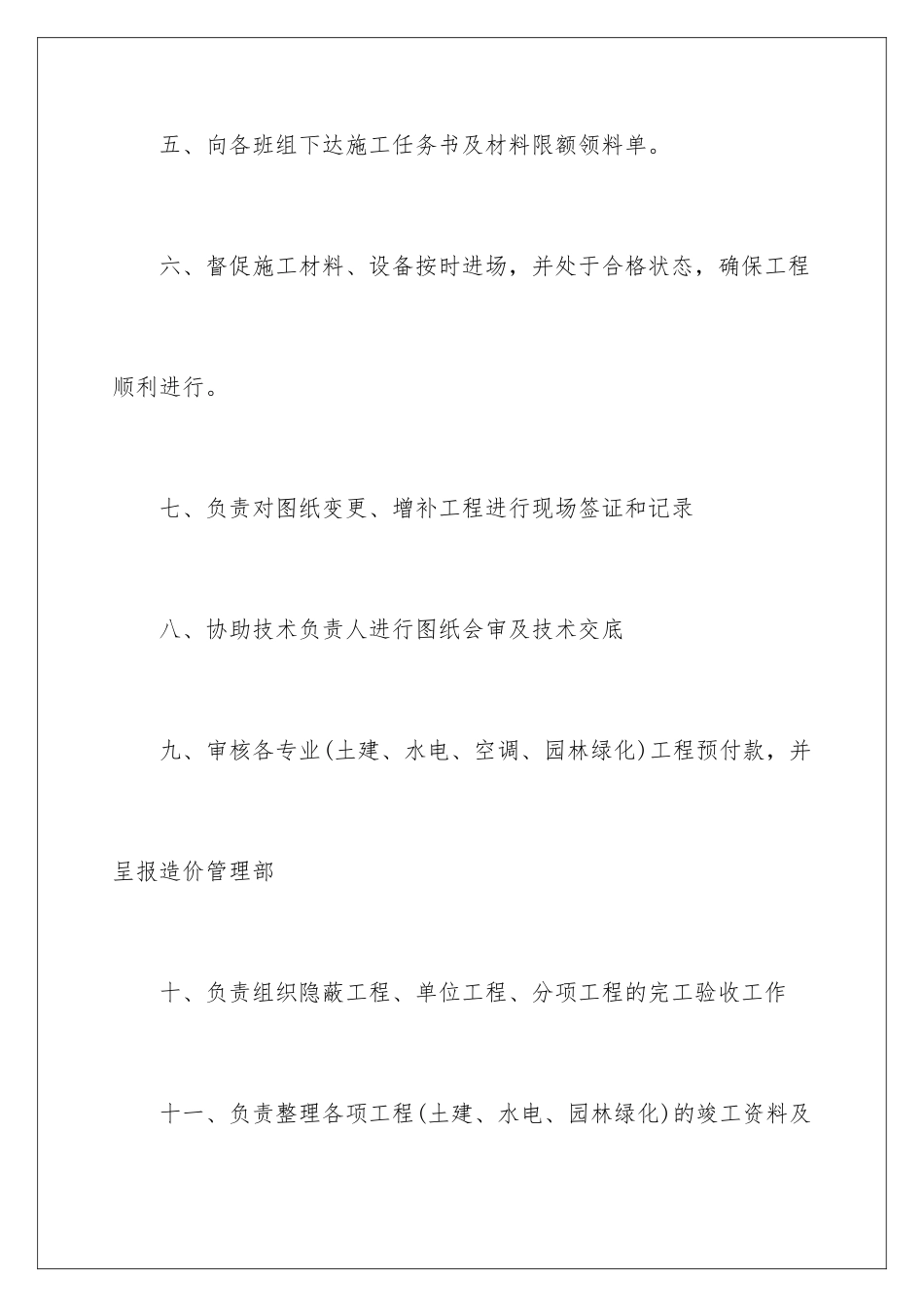 五、向各班组下达施工任务书及材料限额领料单。

六、督促施工材料、设备按时进场，并处于合格状态，确保工程顺利进行。

七、负责对图纸变更、增补工程进行现场签证和记录

八、协助技术负责人进行图纸会审及技术交底

九、审核各专业(土建、水电、空调、园林绿化)工程预付款，并呈报造价管理部

十、负责组织隐蔽工程、单位工程、分项工程的完工验收工作

十一、负责整理各项工程(土建、水电、园林绿化)的竣工资料及